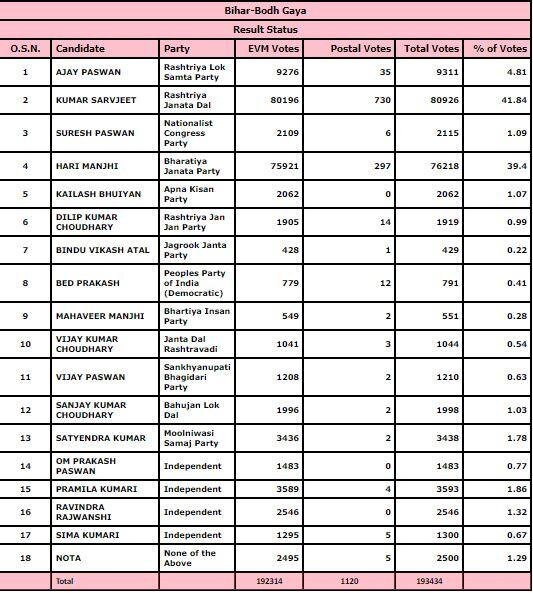 Bihar-Bodh Gaya

Result Status

| O.S.N. | Candidate | Party | EVM Votes | Postal Votes | Total Votes | % of Votes |
|---|---|---|---|---|---|---|
| 1 | AJAY PASWAN | Rashtriya Lok Samta Party | 9276 | 35 | 9311 | 4.81 |
| 2 | KUMAR SARVJEET | Rashtriya Janata Dal | 80196 | 730 | 80926 | 41.84 |
| 3 | SURESH PASWAN | Nationalist Congress Party | 2109 | 6 | 2115 | 1.09 |
| 4 | HARI MANJHI | Bharatiya Janata Party | 75921 | 297 | 76218 | 39.4 |
| 5 | KAILASH BHUIYAN | Apna Kisan Party | 2062 | 0 | 2062 | 1.07 |
| 6 | DILIP KUMAR CHOUDHARY | Rashtriya Jan Jan Party | 1905 | 14 | 1919 | 0.99 |
| 7 | BINDU VIKASH ATAL | Jagrook Janta Party | 428 | 1 | 429 | 0.22 |
| 8 | BED PRAKASH | Peoples Party of India (Democratic) | 779 | 12 | 791 | 0.41 |
| 9 | MAHAVEER MANJHI | Bhartiya Insan Party | 549 | 2 | 551 | 0.28 |
| 10 | VIJAY KUMAR CHOUDHARY | Janta Dal Rashtravadi | 1041 | 3 | 1044 | 0.54 |
| 11 | VIJAY PASWAN | Sankhyanupati Bhagidari Party | 1208 | 2 | 1210 | 0.63 |
| 12 | SANJAY KUMAR CHOUDHARY | Bahujan Lok Dal | 1996 | 2 | 1998 | 1.03 |
| 13 | SATYENDRA KUMAR | Moolniwasi Samaj Party | 3436 | 2 | 3438 | 1.78 |
| 14 | OM PRAKASH PASWAN | Independent | 1483 | 0 | 1483 | 0.77 |
| 15 | PRAMILA KUMARI | Independent | 3589 | 4 | 3593 | 1.86 |
| 16 | RAVINDRA RAJWANSHI | Independent | 2546 | 0 | 2546 | 1.32 |
| 17 | SIMA KUMARI | Independent | 1295 | 5 | 1300 | 0.67 |
| 18 | NOTA | None of the Above | 2495 | 5 | 2500 | 1.29 |
| | Total | | 192314 | 1120 | 193434 | |